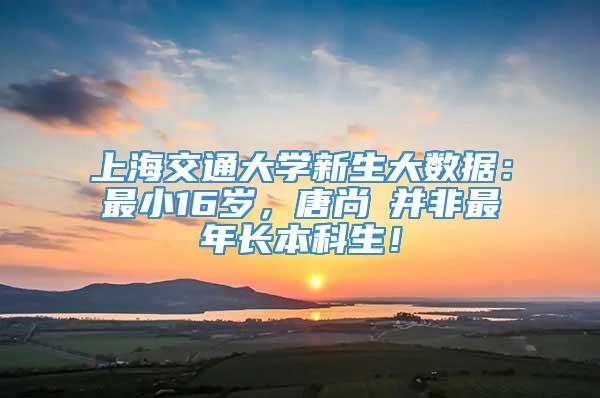 上海交通大学新生大数据：最小16岁，唐尚 并非最年长本科生！